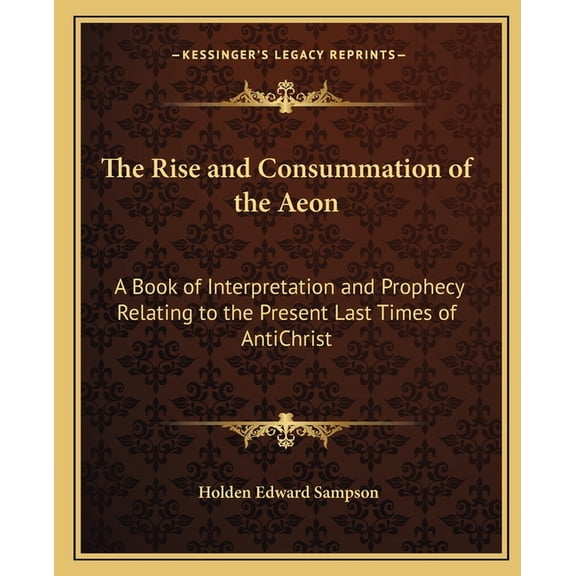 —KESSINGER'S LEGACY REPRINTS—

The Rise and Consummation of the Aeon

A Book of Interpretation and Prophecy Relating to the Present Last Times of AntiChrist

Holden Edward Sampson